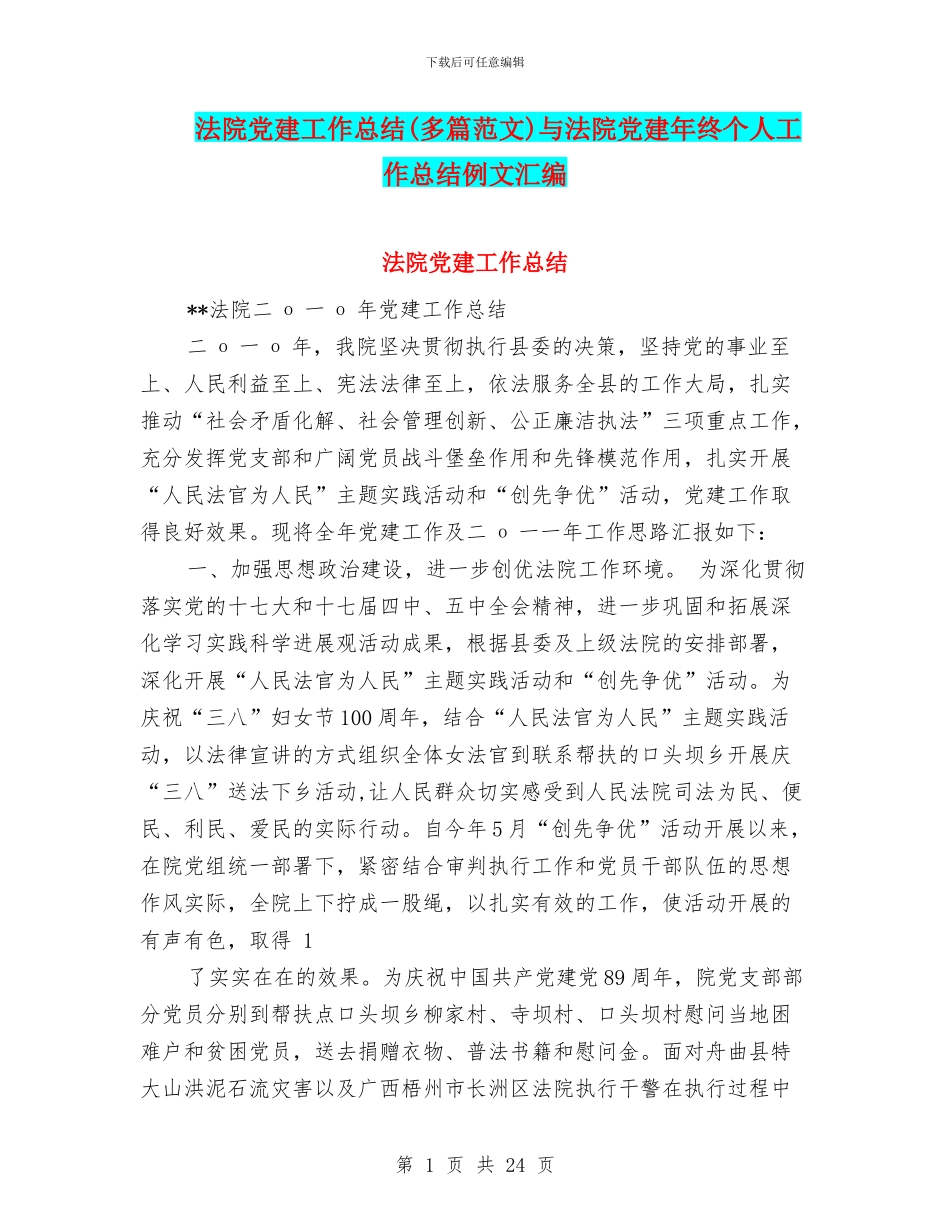 下载后可任意编辑

法院党建工作总结(多篇范文)与法院党建年终个人工作总结例文汇编

法院党建工作总结

**法院二 o 一 o 年党建工作总结

二 o 一 o 年，我院坚决贯彻执行县委的决策，坚持党的事业至上、人民利益至上、宪法法律至上，依法服务全县的工作大局，扎实推动“社会矛盾化解、社会管理创新、公正廉洁执法”三项重点工作，充分发挥党支部和广阔党员战斗堡垒作用和先锋模范作用，扎实开展“人民法官为人民”主题实践活动和“创先争优”活动，党建工作取得良好效果。现将全年党建工作及二 o 一一年工作思路汇报如下：

一、加强思想政治建设，进一步创优法院工作环境。 为深化贯彻落实党的十七大和十七届四中、五中全会精神，进一步巩固和拓展深化学习实践科学进展观活动成果，根据县委及上级法院的安排部署，深化开展“人民法官为人民”主题实践活动和“创先争优”活动。为庆祝“三八”妇女节100周年，结合“人民法官为人民”主题实践活动，以法律宣讲的方式组织全体女法官到联系帮扶的口头坝乡开展庆“三八”送法下乡活动,让人民群众切实感受到人民法院司法为民、便民、利民、爱民的实际行动。自今年5月“创先争优”活动开展以来，在院党组统一部署下，紧密结合审判执行工作和党员干部队伍的思想作风实际，全院上下拧成一股绳，以扎实有效的工作，使活动开展的有声有色，取得 1

了实实在在的效果。为庆祝中国共产党建党89周年，院党支部部分党员分别到帮扶点口头坝乡柳家村、寺坝村、口头坝村慰问当地困难户和贫困党员，送去捐赠衣物、普法书籍和慰问金。面对舟曲县特大山洪泥石流灾害以及广西梧州市长洲区法院执行干警在执行过程中

第 1 页 共 24 页